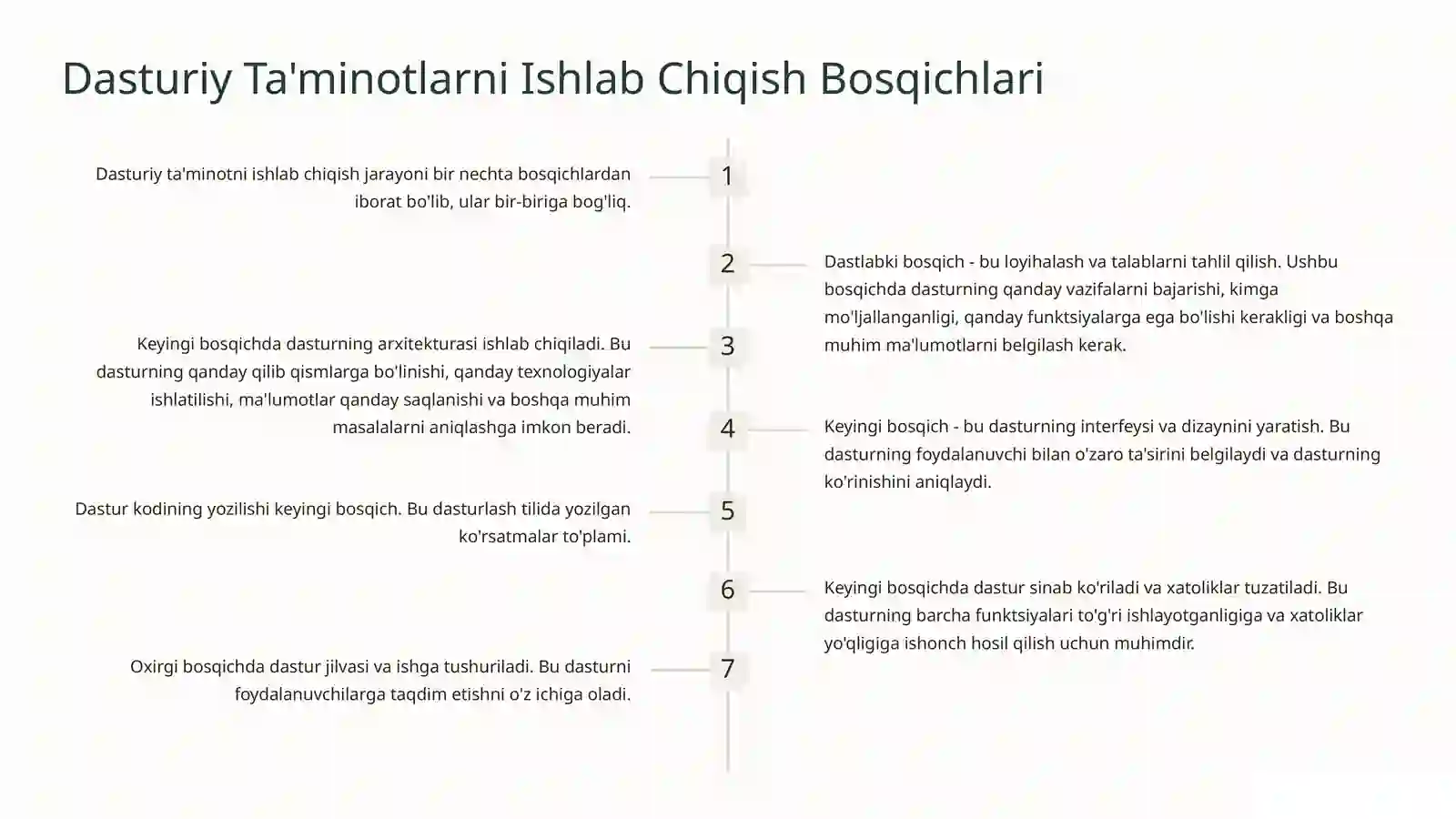 Dasturiy Ta'minotlarni Ishlab Chiqish Bosqichlari

1

Dasturiy ta'minotni ishlab chiqish jarayoni bir nechta bosqichlardan iborat bo'lib, ular bir-biriga bog'liq.

2

Dastlabki bosqich - bu loyihalash va talablarni tahlil qilish. Ushbu bosqichda dasturning qanday vazifalarni bajarishi, kimga mo'ljallanganligi, qanday funktsiyalarga ega bo'lishi kerakligi va boshqa muhim ma'lumotlarni belgilash kerak.

3

Keyingi bosqichda dasturning arxitekturasi ishlab chiqiladi. Bu dasturning qanday qilib qismlarga bo'linishi, qanday texnologiyalar ishlatilishi, ma'lumotlar qanday saqlanishi va boshqa muhim masalalarni aniqlashga imkon beradi.

4

Keyingi bosqich - bu dasturning interfeysi va dizaynini yaratish. Bu dasturning foydalanuvchi bilan o'zaro ta'sirini belgilaydi va dasturning ko'rinishini aniqlaydi.

5

Dastur kodining yozilishi keyingi bosqich. Bu dasturlash tilida yozilgan ko'rsatmalar to'plami.

6

Keyingi bosqichda dastur sinab ko'riladi va xatoliklar tuzatiladi. Bu dasturning barcha funktsiyalari to'g'ri ishlayotganligiga va xatoliklar yo'qligiga ishonch hosil qilish uchun muhimdir.

7

Oxirgi bosqichda dastur jilvasi va ishga tushuriladi. Bu dasturni foydalanuvchilarga taqdim etishni o'z ichiga oladi.